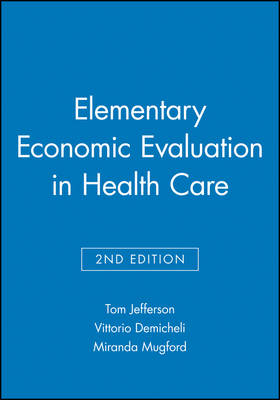 Elementary Economic Evaluation in Health Care

2ND EDITION

Tom Jefferson
Vittorio Demicheli
Miranda Mugford